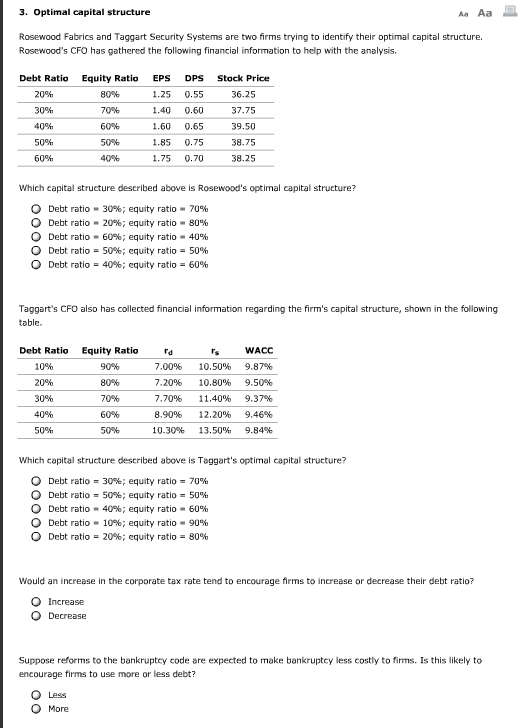 3. Optimal capital structure

Aa Aa

Rosewood Fabrics and Taggart Security Systems are two firms trying to identify their optimal capital structure. Rosewood's CFO has gathered the following financial information to help with the analysis.

| Debt Ratio | Equity Ratio | EPS | DPS | Stock Price |
|---|---|---|---|---|
| 20% | 80% | 1.25 | 0.55 | 36.25 |
| 30% | 70% | 1.40 | 0.60 | 37.75 |
| 40% | 60% | 1.60 | 0.65 | 39.50 |
| 50% | 50% | 1.85 | 0.75 | 38.75 |
| 60% | 40% | 1.75 | 0.70 | 38.25 |

Which capital structure described above is Rosewood's optimal capital structure?

Debt ratio = 30%; equity ratio = 70%
Debt ratio = 20%; equity ratio = 80%
Debt ratio = 60%; equity ratio = 40%
Debt ratio = 50%; equity ratio = 50%
Debt ratio = 40%; equity ratio = 60%

Taggart's CFO also has collected financial information regarding the firm's capital structure, shown in the following table.

| Debt Ratio | Equity Ratio | $r_d$ | $r_s$ | WACC |
|---|---|---|---|---|
| 10% | 90% | 7.00% | 10.50% | 9.87% |
| 20% | 80% | 7.20% | 10.80% | 9.50% |
| 30% | 70% | 7.70% | 11.40% | 9.37% |
| 40% | 60% | 8.90% | 12.20% | 9.46% |
| 50% | 50% | 10.30% | 13.50% | 9.84% |

Which capital structure described above is Taggart's optimal capital structure?

Debt ratio = 30%; equity ratio = 70%
Debt ratio = 50%; equity ratio = 50%
Debt ratio = 40%; equity ratio = 60%
Debt ratio = 10%; equity ratio = 90%
Debt ratio = 20%; equity ratio = 80%

Would an increase in the corporate tax rate tend to encourage firms to increase or decrease their debt ratio?

Increase
Decrease

Suppose reforms to the bankruptcy code are expected to make bankruptcy less costly to firms. Is this likely to encourage firms to use more or less debt?

Less
More